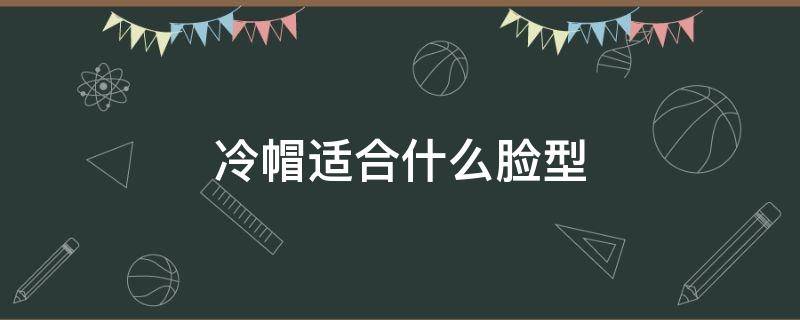 冷帽适合什么脸型